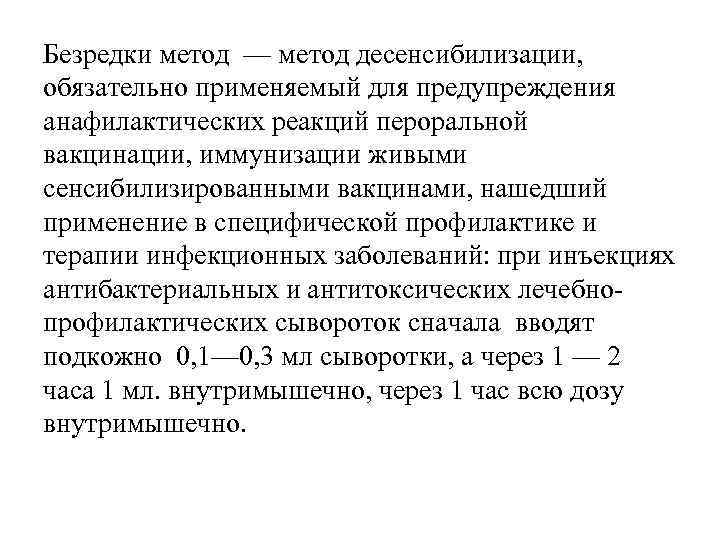 Безредки метод — метод десенсибилизации, обязательно применяемый для предупреждения анафилактических реакций пероральной вакцинации, иммунизации живыми сенсибилизированными вакцинами, нашедший применение в специфической профилактике и терапии инфекционных заболеваний: при инъекциях антибактериальных и антитоксических лечебно-профилактических сывороток сначала вводят подкожно 0,1—0,3 мл сыворотки, а через 1 — 2 часа 1 мл. внутримышечно, через 1 час всю дозу внутримышечно.